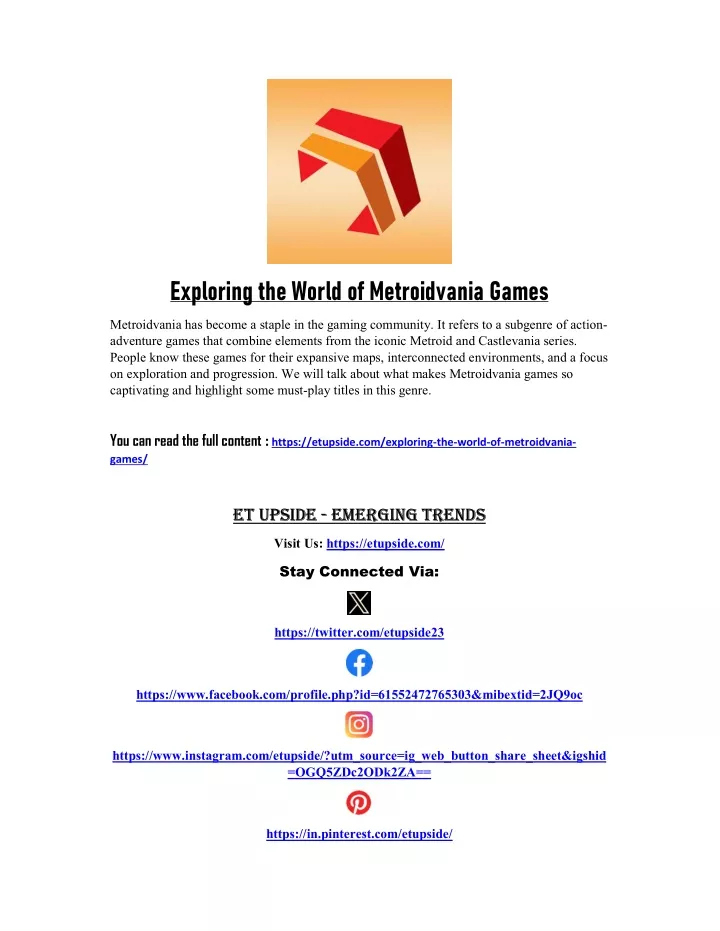 Exploring the World of Metroidvania Games

Metroidvania has become a staple in the gaming community. It refers to a subgenre of action-adventure games that combine elements from the iconic Metroid and Castlevania series. People know these games for their expansive maps, interconnected environments, and a focus on exploration and progression. We will talk about what makes Metroidvania games so captivating and highlight some must-play titles in this genre.

You can read the full content : https://etupside.com/exploring-the-world-of-metroidvania-games/

ET UPSIDE - EMERGING TRENDS

Visit Us: https://etupside.com/

Stay Connected Via:

https://twitter.com/etupside23

https://www.facebook.com/profile.php?id=61552472765303&mibextid=2JQ9oc

https://www.instagram.com/etupside/?utm_source=ig_web_button_share_sheet&igshid=OGQ5ZDc2ODk2ZA==

https://in.pinterest.com/etupside/